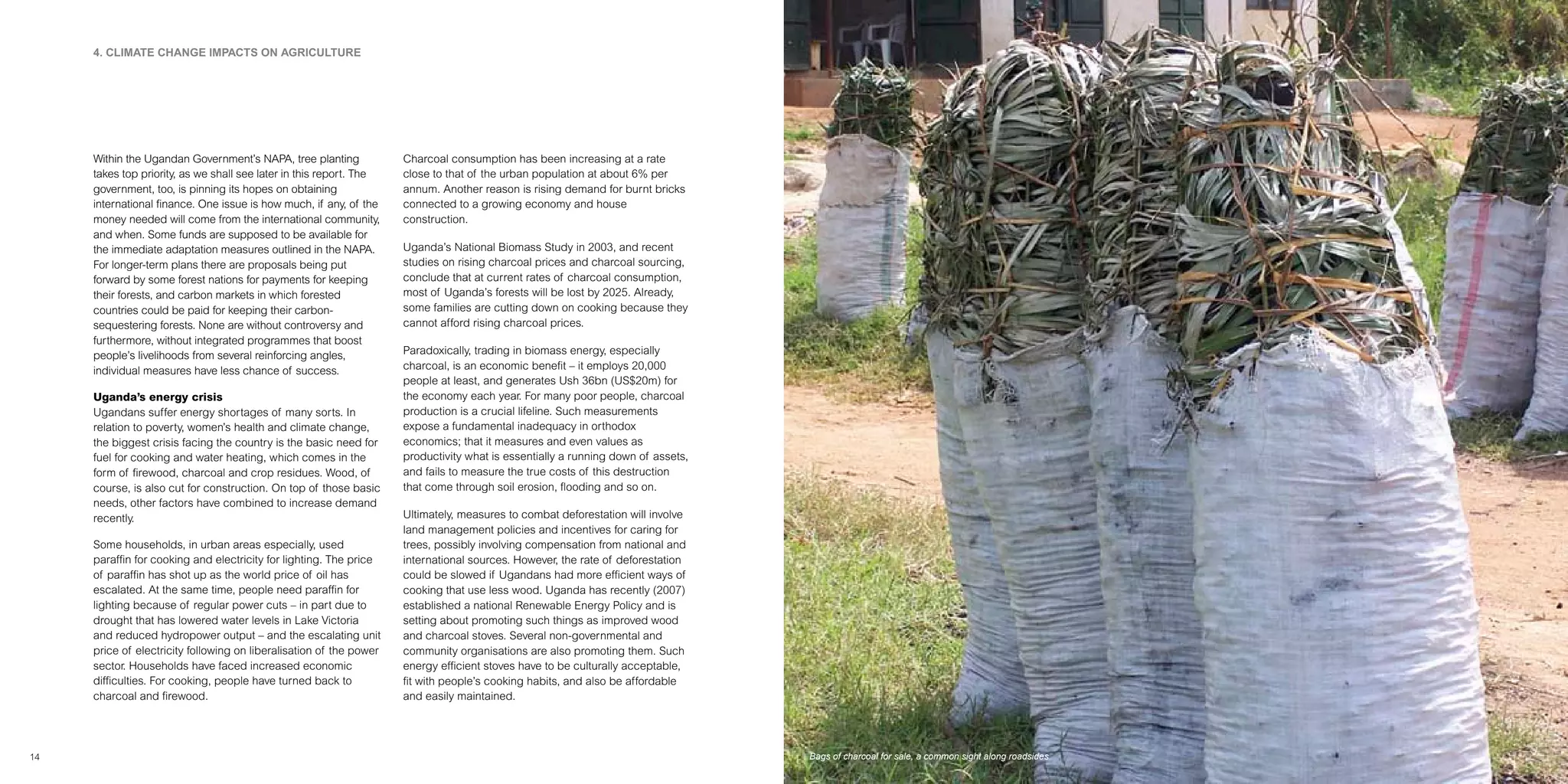 4. CLIMATE CHANGE IMPACTS ON AGRICULTURE

Within the Ugandan Government's NAPA, tree planting takes top priority, as we shall see later in this report. The government, too, is pinning its hopes on obtaining international finance. One issue is how much, if any, of the money needed will come from the international community, and when. Some funds are supposed to be available for the immediate adaptation measures outlined in the NAPA. For longer-term plans there are proposals being put forward by some forest nations for payments for keeping their forests, and carbon markets in which forested countries could be paid for keeping their carbon-sequestering forests. None are without controversy and furthermore, without integrated programmes that boost people's livelihoods from several reinforcing angles, individual measures have less chance of success.

Uganda's energy crisis
Ugandans suffer energy shortages of many sorts. In relation to poverty, women's health and climate change, the biggest crisis facing the country is the basic need for fuel for cooking and water heating, which comes in the form of firewood, charcoal and crop residues. Wood, of course, is also cut for construction. On top of those basic needs, other factors have combined to increase demand recently.

Some households, in urban areas especially, used paraffin for cooking and electricity for lighting. The price of paraffin has shot up as the world price of oil has escalated. At the same time, people need paraffin for lighting because of regular power cuts – in part due to drought that has lowered water levels in Lake Victoria and reduced hydropower output – and the escalating unit price of electricity following on liberalisation of the power sector. Households have faced increased economic difficulties. For cooking, people have turned back to charcoal and firewood.

Charcoal consumption has been increasing at a rate close to that of the urban population at about 6% per annum. Another reason is rising demand for burnt bricks connected to a growing economy and house construction.

Uganda's National Biomass Study in 2003, and recent studies on rising charcoal prices and charcoal sourcing, conclude that at current rates of charcoal consumption, most of Uganda's forests will be lost by 2025. Already, some families are cutting down on cooking because they cannot afford rising charcoal prices.

Paradoxically, trading in biomass energy, especially charcoal, is an economic benefit – it employs 20,000 people at least, and generates Ush 36bn (US$20m) for the economy each year. For many poor people, charcoal production is a crucial lifeline. Such measurements expose a fundamental inadequacy in orthodox economics; that it measures and even values as productivity what is essentially a running down of assets, and fails to measure the true costs of this destruction that come through soil erosion, flooding and so on.

Ultimately, measures to combat deforestation will involve land management policies and incentives for caring for trees, possibly involving compensation from national and international sources. However, the rate of deforestation could be slowed if Ugandans had more efficient ways of cooking that use less wood. Uganda has recently (2007) established a national Renewable Energy Policy and is setting about promoting such things as improved wood and charcoal stoves. Several non-governmental and community organisations are also promoting them. Such energy efficient stoves have to be culturally acceptable, fit with people's cooking habits, and also be affordable and easily maintained.

14

Bags of charcoal for sale, a common sight along roadsides